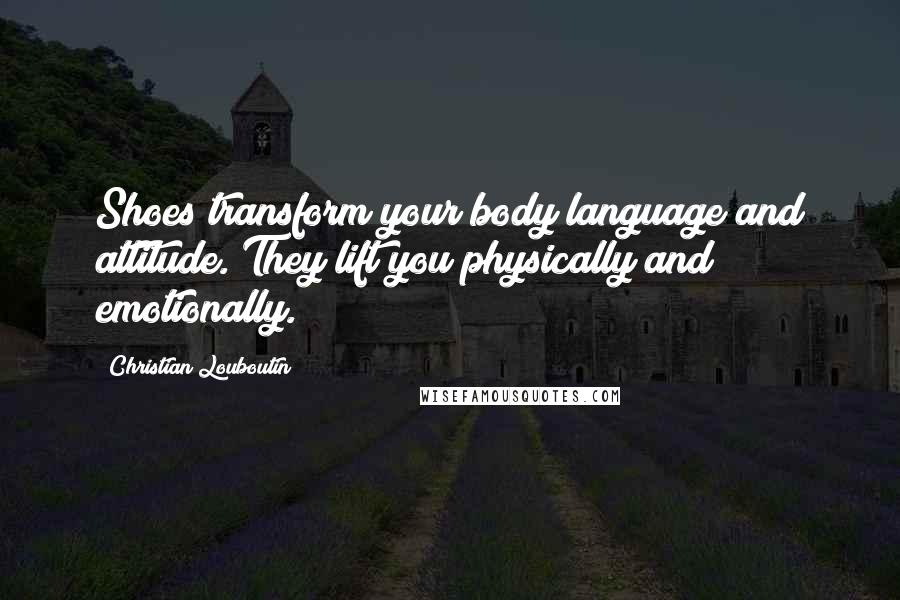 Shoes transform your body language and attitude. They lift you physically and emotionally.

Christian Louboutin

WISEFAMOUSQUOTES.COM